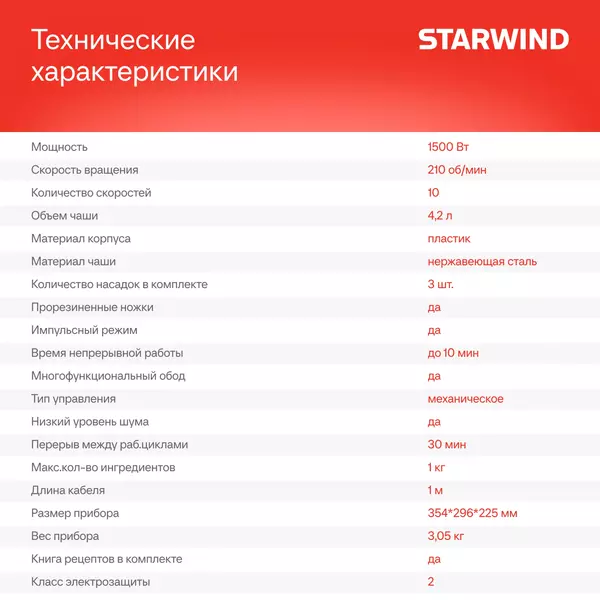 Технические характеристики

STARWIND

Мощность
1500 Вт

Скорость вращения
210 об/мин

Количество скоростей
10

Объем чаши
4,2 л

Материал корпуса
пластик

Материал чаши
нержавеющая сталь

Количество насадок в комплекте
3 шт.

Прорезиненные ножки
да

Импульсный режим
да

Время непрерывной работы
до 10 мин

Многофункциональный обод
да

Тип управления
механическое

Низкий уровень шума
да

Перерыв между раб.циклами
30 мин

Макс.кол-во ингредиентов
1 кг

Длина кабеля
1 м

Размер прибора
354*296*225 мм

Вес прибора
3,05 кг

Книга рецептов в комплекте
да

Класс электрозащиты
2